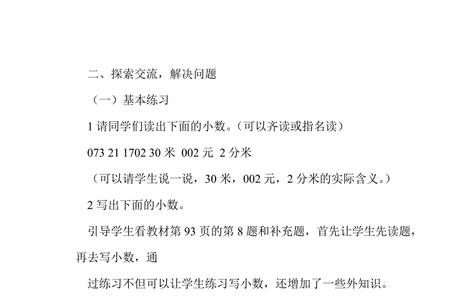 二、探索交流，解决问题

（一）基本练习

1 请同学们读出下面的小数。（可以齐读或指名读）

073 21 1702 30 米 002 元 2 分米

（可以请学生说一说，30 米，002 元，2 分米的实际含义。）

2 写出下面的小数。

引导学生看教材第 93 页的第 8 题和补充题，首先让学生先读题，再去写小数，通

过练习不但可以让学生练习写小数，还增加了一些外知识。